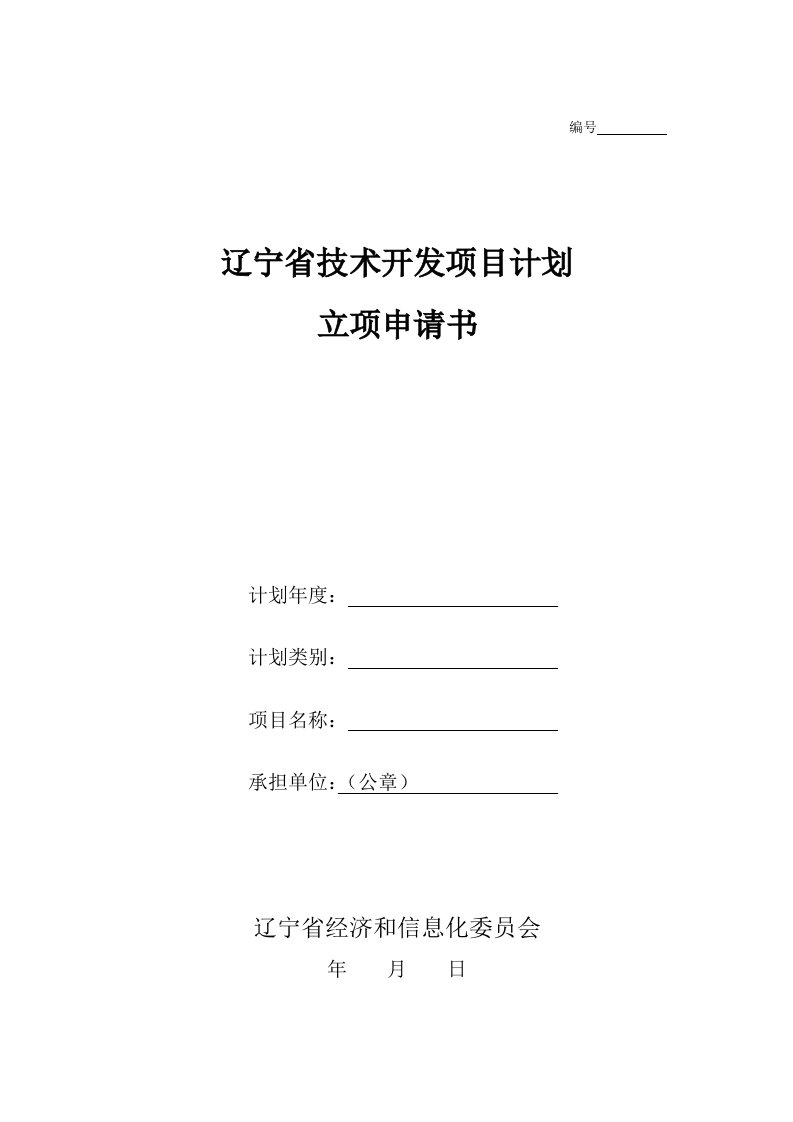 编号

辽宁省技术开发项目计划

立项申请书

计划年度：

计划类别：

项目名称：

承担单位：（公章）

辽宁省经济和信息化委员会

年　　月　　日